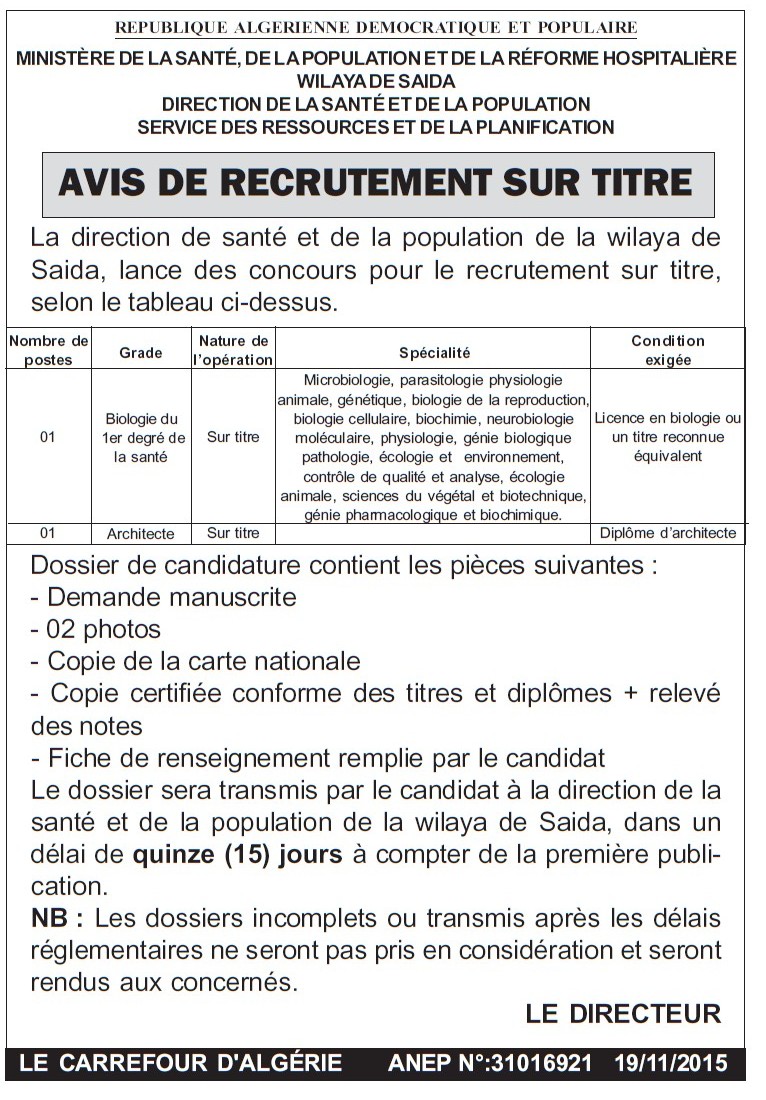 REPUBLIQUE ALGERIENNE DEMOCRATIQUE ET POPULAIRE
MINISTÈRE DE LA SANTÉ, DE LA POPULATION ET DE LA RÉFORME HOSPITALIÈRE
WILAYA DE SAIDA
DIRECTION DE LA SANTÉ ET DE LA POPULATION
SERVICE DES RESSOURCES ET DE LA PLANIFICATION

AVIS DE RECRUTEMENT SUR TITRE

La direction de santé et de la population de la wilaya de Saida, lance des concours pour le recrutement sur titre, selon le tableau ci-dessus.

| Nombre de postes | Grade | Nature de l'opération | Spécialité | Condition exigée |
|---|---|---|---|---|
| 01 | Biologie du 1er degré de la santé | Sur titre | Microbiologie, parasitologie physiologie animale, génétique, biologie de la reproduction, biologie cellulaire, biochimie, neurobiologie moléculaire, physiologie, génie biologique pathologie, écologie et environnement, contrôle de qualité et analyse, écologie animale, sciences du végétal et biotechnique, génie pharmacologique et biochimique. | Licence en biologie ou un titre reconnue équivalent |
| 01 | Architecte | Sur titre | | Diplôme d'architecte |

Dossier de candidature contient les pièces suivantes :
- Demande manuscrite
- 02 photos
- Copie de la carte nationale
- Copie certifiée conforme des titres et diplômes + relevé des notes
- Fiche de renseignement remplie par le candidat
Le dossier sera transmis par le candidat à la direction de la santé et de la population de la wilaya de Saida, dans un délai de quinze (15) jours à compter de la première publication.
NB : Les dossiers incomplets ou transmis après les délais réglementaires ne seront pas pris en considération et seront rendus aux concernés.

LE DIRECTEUR

LE CARREFOUR D'ALGÉRIE ANEP N°:31016921 19/11/2015